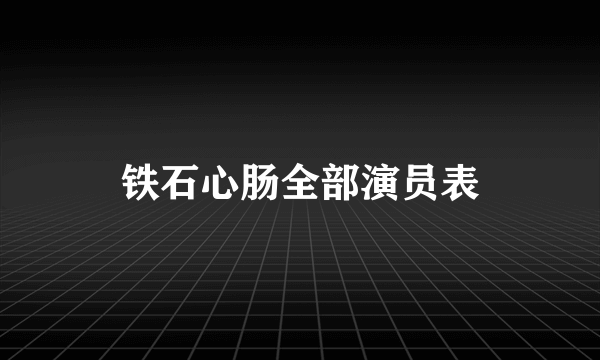 铁石心肠全部演员表